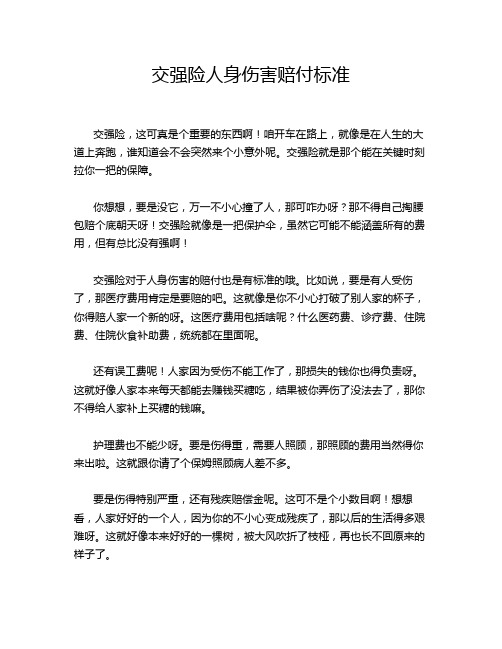 交强险人身伤害赔付标准

交强险，这可真是个重要的东西啊！咱开车在路上，就像是在人生的大道上奔跑，谁知道会不会突然来个小意外呢。交强险就是那个能在关键时刻拉你一把的保障。

你想想，要是没它，万一不小心撞了人，那可咋办呀？那不得自己掏腰包赔个底朝天呀！交强险就像是一把保护伞，虽然它可能不能涵盖所有的费用，但有总比没有强啊！

交强险对于人身伤害的赔付也是有标准的哦。比如说，要是有人受伤了，那医疗费用肯定是要赔的吧。这就像是你不小心打破了别人家的杯子，你得赔人家一个新的呀。这医疗费用包括啥呢？什么医药费、诊疗费、住院费、住院伙食补助费，统统都在里面呢。

还有误工费呢！人家因为受伤不能工作了，那损失的钱你也得负责呀。这就好像人家本来每天都能去赚钱买糖吃，结果被你弄伤了没法去了，那你不得给人家补上买糖的钱嘛。

护理费也不能少呀。要是伤得重，需要人照顾，那照顾的费用当然得你来出啦。这就跟你请了个保姆照顾病人差不多。

要是伤得特别严重，还有残疾赔偿金呢。这可不是个小数目啊！想想看，人家好好的一个人，因为你的不小心变成残疾了，那以后的生活得多艰难呀。这就好像本来好好的一棵树，被大风吹折了枝桠，再也长不回原来的样子了。